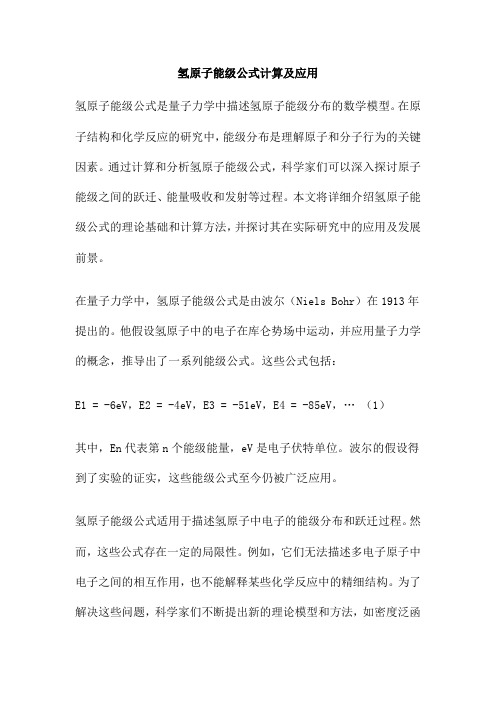 氢原子能级公式计算及应用

氢原子能级公式是量子力学中描述氢原子能级分布的数学模型。在原子结构和化学反应的研究中，能级分布是理解原子和分子行为的关键因素。通过计算和分析氢原子能级公式，科学家们可以深入探讨原子能级之间的跃迁、能量吸收和发射等过程。本文将详细介绍氢原子能级公式的理论基础和计算方法，并探讨其在实际研究中的应用及发展前景。

在量子力学中，氢原子能级公式是由波尔（Niels Bohr）在 1913 年提出的。他假设氢原子中的电子在库仑势场中运动，并应用量子力学的概念，推导出了一系列能级公式。这些公式包括：

E1 = -6eV，E2 = -4eV，E3 = -51eV，E4 = -85eV，… （1）

其中，En 代表第 n 个能级能量，eV 是电子伏特单位。波尔的假设得到了实验的证实，这些能级公式至今仍被广泛应用。

氢原子能级公式适用于描述氢原子中电子的能级分布和跃迁过程。然而，这些公式存在一定的局限性。例如，它们无法描述多电子原子中电子之间的相互作用，也不能解释某些化学反应中的精细结构。为了解决这些问题，科学家们不断提出新的理论模型和方法，如密度泛函